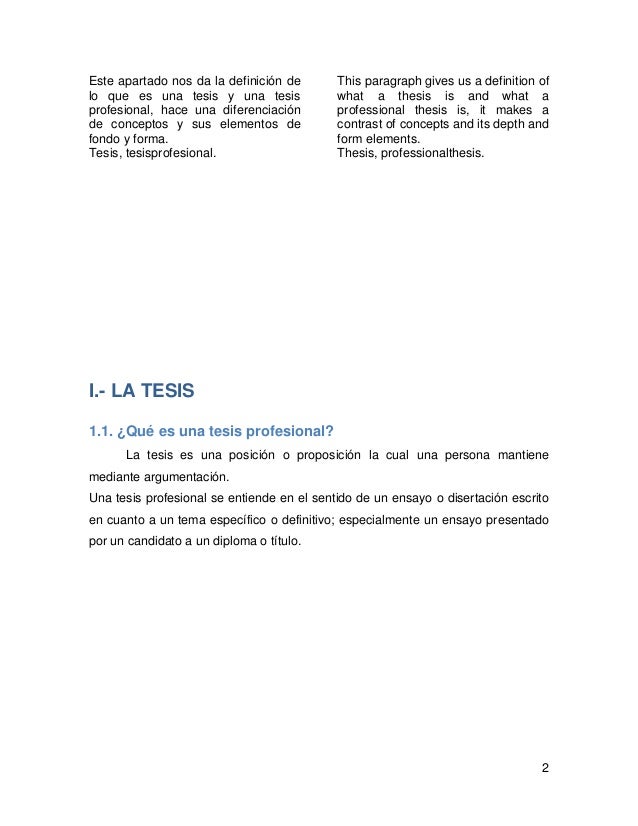 Este apartado nos da la definición de lo que es una tesis y una tesis profesional, hace una diferenciación de conceptos y sus elementos de fondo y forma.
Tesis, tesisprofesional.

This paragraph gives us a definition of what a thesis is and what a professional thesis is, it makes a contrast of concepts and its depth and form elements.
Thesis, professionalthesis.

I.- LA TESIS

1.1. ¿Qué es una tesis profesional?

La tesis es una posición o proposición la cual una persona mantiene mediante argumentación.
Una tesis profesional se entiende en el sentido de un ensayo o disertación escrito en cuanto a un tema específico o definitivo; especialmente un ensayo presentado por un candidato a un diploma o título.

2